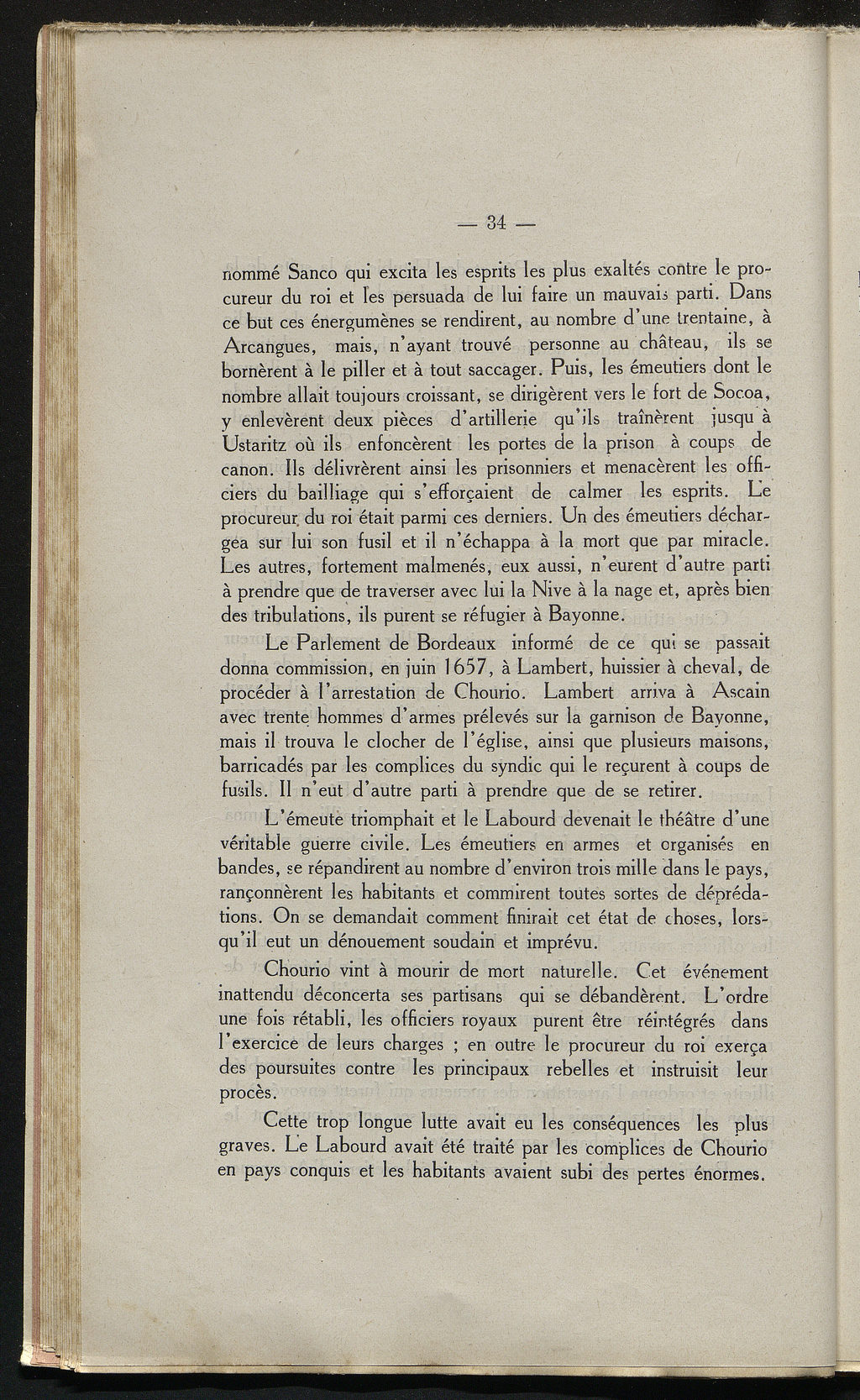 — 34 —

nommé Sanco qui excita les esprits les plus exaltés contre le procureur du roi et les persuada de lui faire un mauvais parti. Dans ce but ces énergumènes se rendirent, au nombre d'une trentaine, à Arcangues, mais, n'ayant trouvé personne au château, ils se bornèrent à le piller et à tout saccager. Puis, les émeutiers dont le nombre allait toujours croissant, se dirigèrent vers le fort de Socoa, y enlevèrent deux pièces d'artillerie qu'ils traînèrent jusqu'à Ustaritz où ils enfoncèrent les portes de la prison à coups de canon. Ils délivrèrent ainsi les prisonniers et menacèrent les officiers du bailliage qui s'efforçaient de calmer les esprits. Le procureur du roi était parmi ces derniers. Un des émeutiers déchargea sur lui son fusil et il n'échappa à la mort que par miracle. Les autres, fortement malmenés, eux aussi, n'eurent d'autre parti à prendre que de traverser avec lui la Nive à la nage et, après bien des tribulations, ils purent se réfugier à Bayonne.

Le Parlement de Bordeaux informé de ce qui se passait donna commission, en juin 1657, à Lambert, huissier à cheval, de procéder à l'arrestation de Chourio. Lambert arriva à Ascain avec trente hommes d'armes prélevés sur la garnison de Bayonne, mais il trouva le clocher de l'église, ainsi que plusieurs maisons, barricadés par les complices du syndic qui le reçurent à coups de fusils. Il n'eut d'autre parti à prendre que de se retirer.

L'émeute triomphait et le Labourd devenait le théâtre d'une véritable guerre civile. Les émeutiers en armes et organisés en bandes, se répandirent au nombre d'environ trois mille dans le pays, rançonnèrent les habitants et commirent toutes sortes de déprédations. On se demandait comment finirait cet état de choses, lorsqu'il eut un dénouement soudain et imprévu.

Chourio vint à mourir de mort naturelle. Cet événement inattendu déconcerta ses partisans qui se débandèrent. L'ordre une fois rétabli, les officiers royaux purent être réintégrés dans l'exercice de leurs charges ; en outre le procureur du roi exerça des poursuites contre les principaux rebelles et instruisit leur procès.

Cette trop longue lutte avait eu les conséquences les plus graves. Le Labourd avait été traité par les complices de Chourio en pays conquis et les habitants avaient subi des pertes énormes.